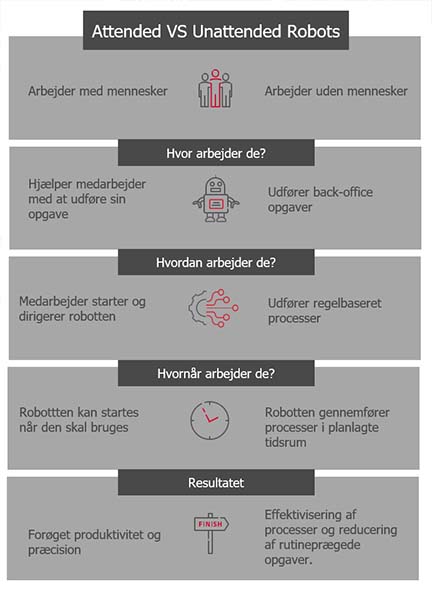 Attended VS Unattended Robots

Arbejder med mennesker

Arbejder uden mennesker

Hvor arbejder de?

Hjælper medarbejder med at udføre sin opgave

Udfører back-office opgaver

Hvordan arbejder de?

Medarbejder starter og dirigerer robotten

Udfører regelbaseret processer

Hvornår arbejder de?

Robottten kan startes når den skal bruges

Robotten gennemfører processer i planlagte tidsrum

Resultatet

Forøget produktivitet og præcision

FINISH

Effektivisering af processer og reducering af rutineprægede opgaver.